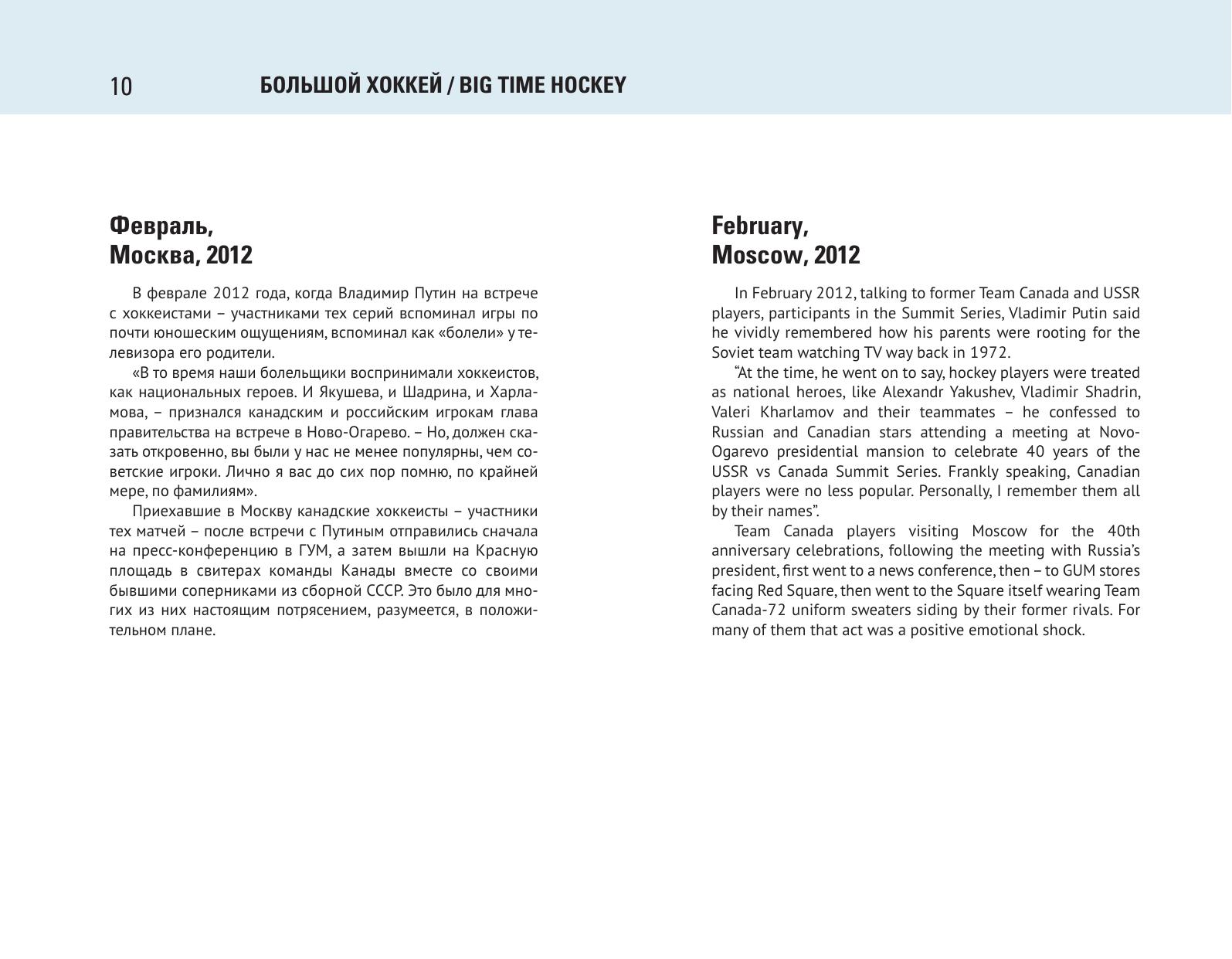 10 БОЛЬШОЙ ХОККЕЙ / BIG TIME HOCKEY

Февраль,
Москва, 2012

В феврале 2012 года, когда Владимир Путин на встрече с хоккеистами – участниками тех серий вспоминал игры по почти юношеским ощущениям, вспоминал как «болели» у телевизора его родители.

«В то время наши болельщики воспринимали хоккеистов, как национальных героев. И Якушева, и Шадрина, и Харламова, – признался канадским и российским игрокам глава правительства на встрече в Ново-Огарево. – Но, должен сказать откровенно, вы были у нас не менее популярны, чем советские игроки. Лично я вас до сих пор помню, по крайней мере, по фамилиям».

Приехавшие в Москву канадские хоккеисты – участники тех матчей – после встречи с Путиным отправились сначала на пресс-конференцию в ГУМ, а затем вышли на Красную площадь в свитерах команды Канады вместе со своими бывшими соперниками из сборной СССР. Это было для многих из них настоящим потрясением, разумеется, в положительном плане.

February,
Moscow, 2012

In February 2012, talking to former Team Canada and USSR players, participants in the Summit Series, Vladimir Putin said he vividly remembered how his parents were rooting for the Soviet team watching TV way back in 1972.

“At the time, he went on to say, hockey players were treated as national heroes, like Alexandr Yakushev, Vladimir Shadrin, Valeri Kharlamov and their teammates – he confessed to Russian and Canadian stars attending a meeting at Novo-Ogarevo presidential mansion to celebrate 40 years of the USSR vs Canada Summit Series. Frankly speaking, Canadian players were no less popular. Personally, I remember them all by their names”.

Team Canada players visiting Moscow for the 40th anniversary celebrations, following the meeting with Russia’s president, first went to a news conference, then – to GUM stores facing Red Square, then went to the Square itself wearing Team Canada-72 uniform sweaters siding by their former rivals. For many of them that act was a positive emotional shock.